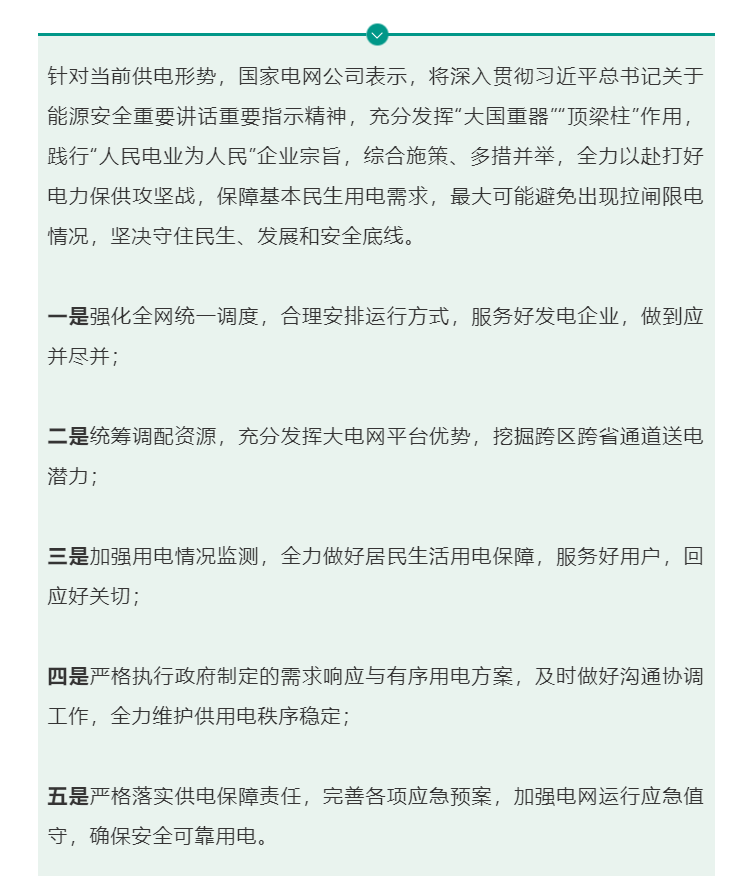 针对当前供电形势，国家电网公司表示，将深入贯彻习近平总书记关于能源安全重要讲话重要指示精神，充分发挥“大国重器”“顶梁柱”作用，践行“人民电业为人民”企业宗旨，综合施策、多措并举，全力以赴打好电力保供攻坚战，保障基本民生用电需求，最大可能避免出现拉闸限电情况，坚决守住民生、发展和安全底线。

一是强化全网统一调度，合理安排运行方式，服务好发电企业，做到应并尽并；

二是统筹调配资源，充分发挥大电网平台优势，挖掘跨区跨省通道送电潜力；

三是加强用电情况监测，全力做好居民生活用电保障，服务好用户，回应好关切；

四是严格执行政府制定的需求响应与有序用电方案，及时做好沟通协调工作，全力维护供用电秩序稳定；

五是严格落实供电保障责任，完善各项应急预案，加强电网运行应急值守，确保安全可靠用电。